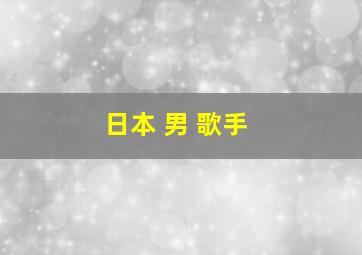 日本 男 歌手